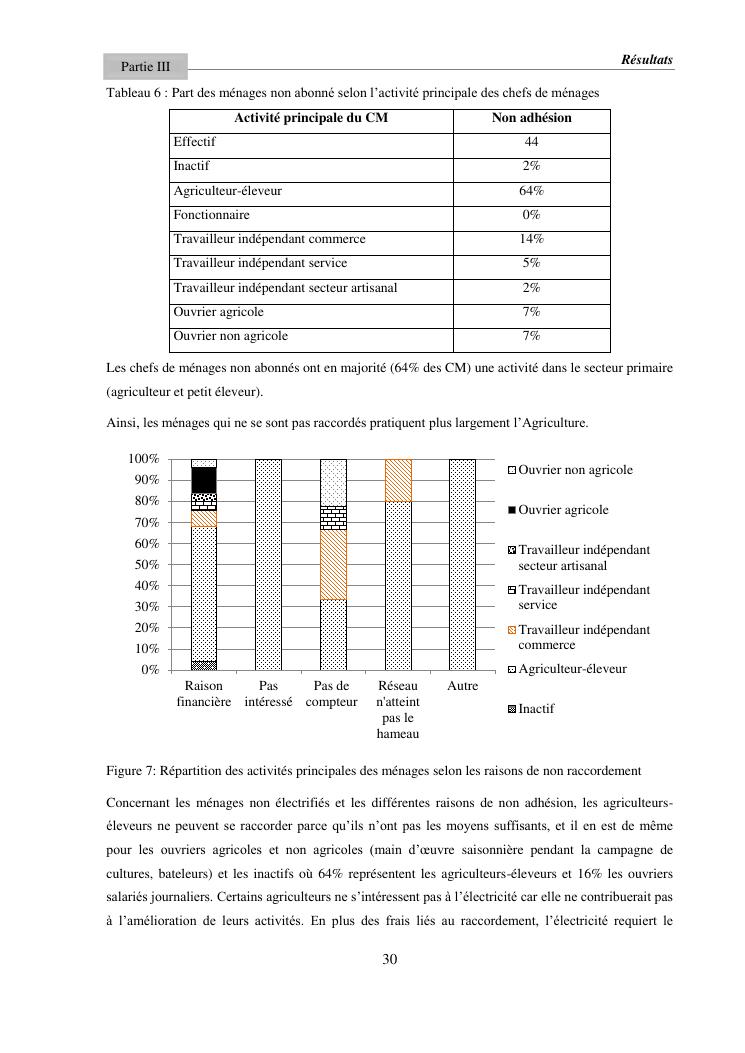 Partie III

Résultats

Tableau 6 : Part des ménages non abonné selon l'activité principale des chefs de ménages

| Activité principale du CM | Non adhésion |
|---|---|
| Effectif | 44 |
| Inactif | 2% |
| Agriculteur-éleveur | 64% |
| Fonctionnaire | 0% |
| Travailleur indépendant commerce | 14% |
| Travailleur indépendant service | 5% |
| Travailleur indépendant secteur artisanal | 2% |
| Ouvrier agricole | 7% |
| Ouvrier non agricole | 7% |

Les chefs de ménages non abonnés ont en majorité (64% des CM) une activité dans le secteur primaire (agriculteur et petit éleveur).

Ainsi, les ménages qui ne se sont pas raccordés pratiquent plus largement l'Agriculture.

100%
90%
80%
70%
60%
50%
40%
30%
20%
10%
0%

Raison financière
Pas intéressé
Pas de compteur
Réseau n'atteint pas le hameau
Autre

Ouvrier non agricole
Ouvrier agricole
Travailleur indépendant secteur artisanal
Travailleur indépendant service
Travailleur indépendant commerce
Agriculteur-éleveur
Inactif

Figure 7: Répartition des activités principales des ménages selon les raisons de non raccordement

Concernant les ménages non électrifiés et les différentes raisons de non adhésion, les agriculteurs-éleveurs ne peuvent se raccorder parce qu'ils n'ont pas les moyens suffisants, et il en est de même pour les ouvriers agricoles et non agricoles (main d'œuvre saisonnière pendant la campagne de cultures, bateleurs) et les inactifs où 64% représentent les agriculteurs-éleveurs et 16% les ouvriers salariés journaliers. Certains agriculteurs ne s'intéressent pas à l'électricité car elle ne contribuerait pas à l'amélioration de leurs activités. En plus des frais liés au raccordement, l'électricité requiert le

30